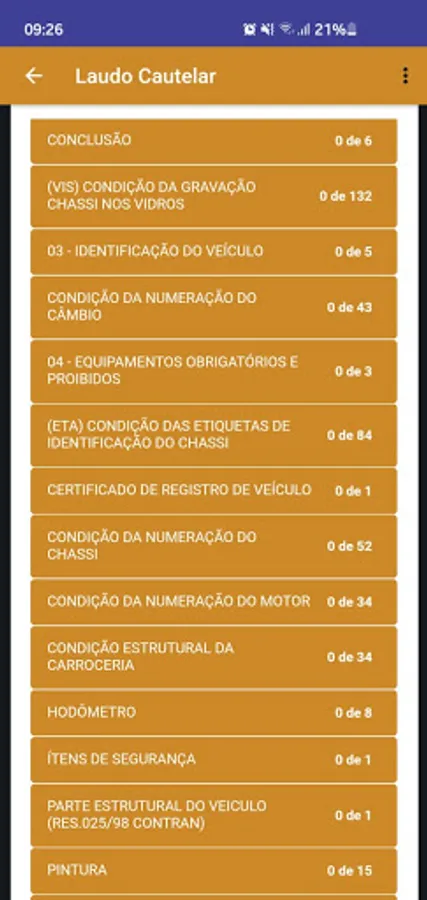 09:26 21%

Laudo Cautelar

CONCLUSÃO 0 de 6

(VIS) CONDIÇÃO DA GRAVAÇÃO CHASSI NOS VIDROS 0 de 132

03 - IDENTIFICAÇÃO DO VEÍCULO 0 de 5

CONDIÇÃO DA NUMERAÇÃO DO CÂMBIO 0 de 43

04 - EQUIPAMENTOS OBRIGATÓRIOS E PROIBIDOS 0 de 3

(ETA) CONDIÇÃO DAS ETIQUETAS DE IDENTIFICAÇÃO DO CHASSI 0 de 84

CERTIFICADO DE REGISTRO DE VEÍCULO 0 de 1

CONDIÇÃO DA NUMERAÇÃO DO CHASSI 0 de 52

CONDIÇÃO DA NUMERAÇÃO DO MOTOR 0 de 34

CONDIÇÃO ESTRUTURAL DA CARROCERIA 0 de 34

HODÔMETRO 0 de 8

ÍTENS DE SEGURANÇA 0 de 1

PARTE ESTRUTURAL DO VEICULO (RES.025/98 CONTRAN) 0 de 1

PINTURA 0 de 15